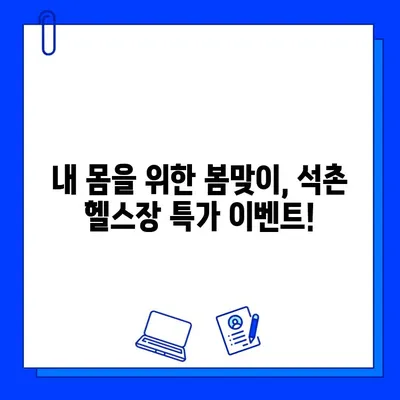 내 몸을 위한 봄맞이, 석촌 헬스장 특가 이벤트!